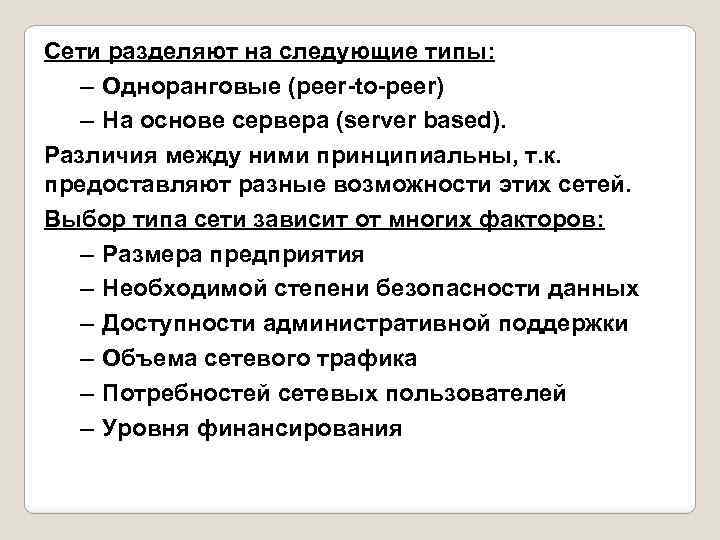 Сети разделяют на следующие типы:

– Одноранговые (peer-to-peer)

– На основе сервера (server based).

Различия между ними принципиальны, т.к. предоставляют разные возможности этих сетей.

Выбор типа сети зависит от многих факторов:

– Размера предприятия

– Необходимой степени безопасности данных

– Доступности административной поддержки

– Объема сетевого трафика

– Потребностей сетевых пользователей

– Уровня финансирования